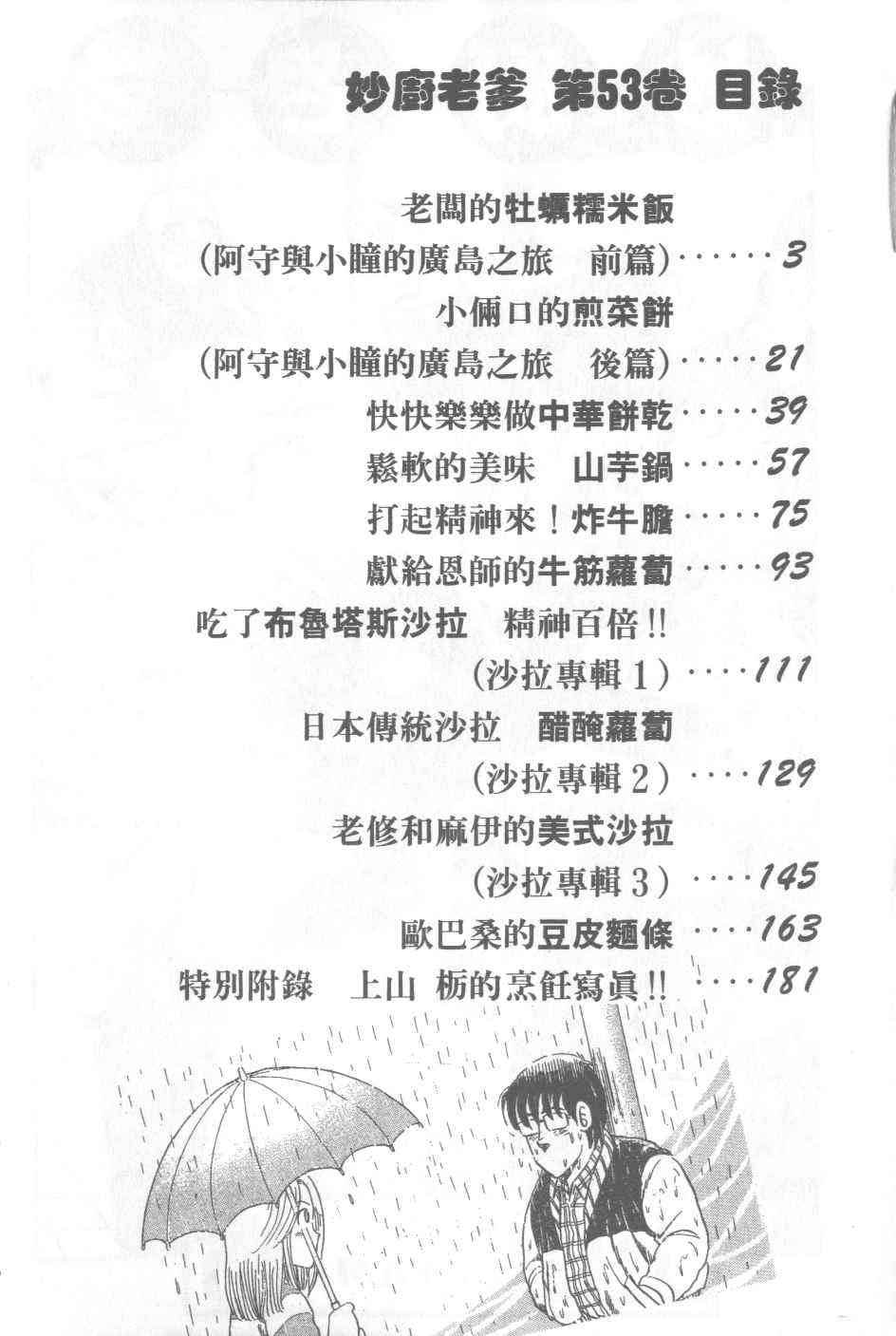 妙廚老爹 第53卷 目錄

老闆的牡蠣糯米飯
(阿守與小瞳的廣島之旅 前篇) 3

小倆口的煎菜餅
(阿守與小瞳的廣島之旅 後篇) 21

快快樂樂做中華餅乾 39

鬆軟的美味 山芋鍋 57

打起精神來!炸牛膽 75

獻給恩師的牛筋蘿蔔 93

吃了布魯塔斯沙拉 精神百倍!!
(沙拉專輯1) 111

日本傳統沙拉 醋醃蘿蔔
(沙拉專輯2) 129

老修和麻伊的美式沙拉
(沙拉專輯3) 145

歐巴桑的豆皮麵條 163

特別附錄 上山 栃的烹飪寫真!! 181